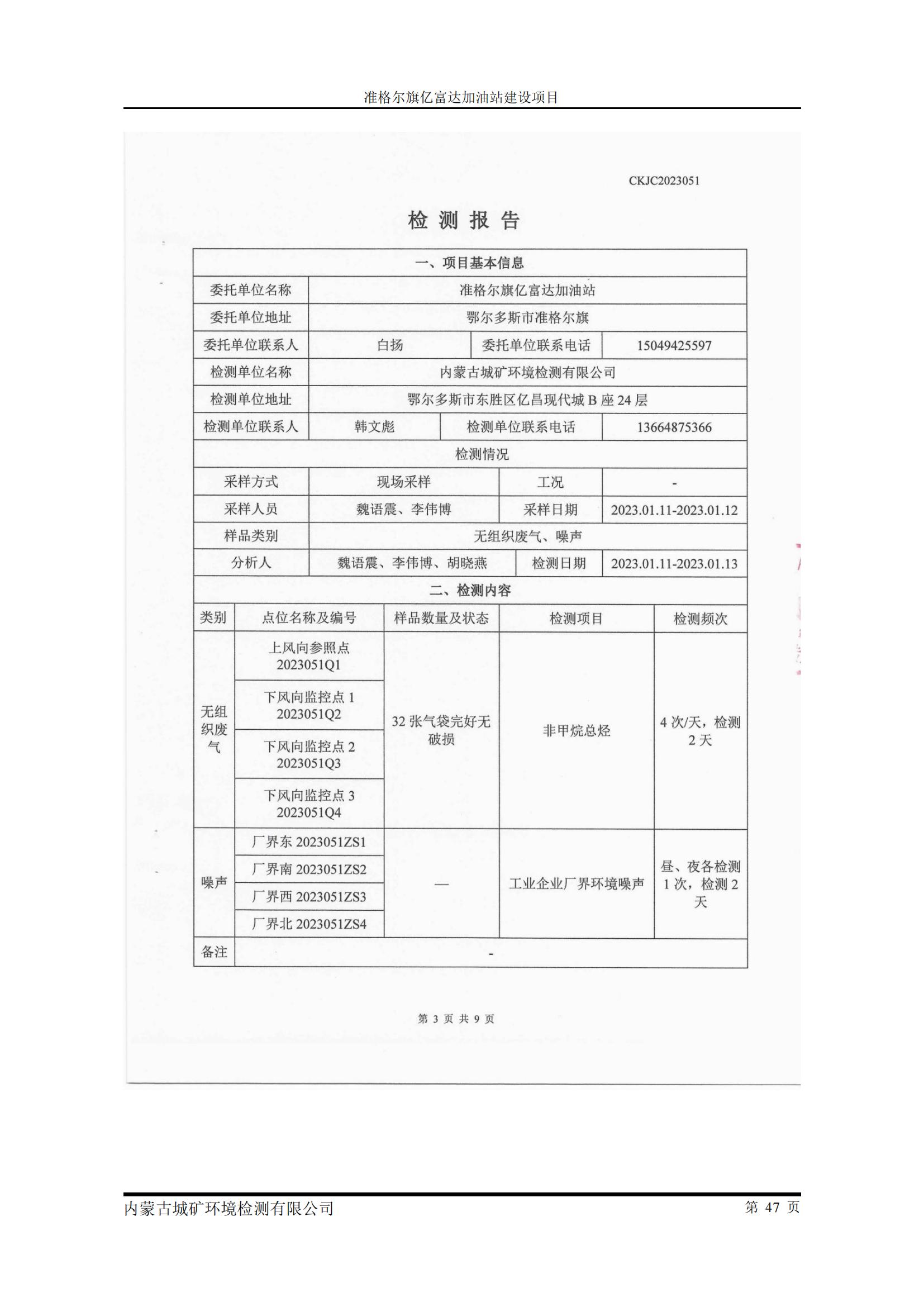 准格尔旗亿富达加油站建设项目

CKJC2023051

检 测 报 告

| 一、项目基本信息 | | | |
|---|---|---|---|
| 委托单位名称 | 准格尔旗亿富达加油站 | | |
| 委托单位地址 | 鄂尔多斯市准格尔旗 | | |
| 委托单位联系人 | 白扬 | 委托单位联系电话 | 15049425597 |
| 检测单位名称 | 内蒙古城矿环境检测有限公司 | | |
| 检测单位地址 | 鄂尔多斯市东胜区亿昌现代城 B 座 24 层 | | |
| 检测单位联系人 | 韩文彪 | 检测单位联系电话 | 13664875366 |
| 检测情况 | | | |
| 采样方式 | 现场采样 | 工况 | - |
| 采样人员 | 魏语震、李伟博 | 采样日期 | 2023.01.11-2023.01.12 |
| 样品类别 | 无组织废气、噪声 | | |
| 分析人 | 魏语震、李伟博、胡晓燕 | 检测日期 | 2023.01.11-2023.01.13 |

| 二、检测内容 | | | | |
|---|---|---|---|---|
| 类别 | 点位名称及编号 | 样品数量及状态 | 检测项目 | 检测频次 |
| 无组织废气 | 上风向参照点 2023051Q1 | 32 张气袋完好无破损 | 非甲烷总烃 | 4 次/天，检测 2 天 |
| | 下风向监控点 1 2023051Q2 | | | |
| | 下风向监控点 2 2023051Q3 | | | |
| | 下风向监控点 3 2023051Q4 | | | |
| 噪声 | 厂界东 2023051ZS1 | — | 工业企业厂界环境噪声 | 昼、夜各检测 1 次，检测 2 天 |
| | 厂界南 2023051ZS2 | | | |
| | 厂界西 2023051ZS3 | | | |
| | 厂界北 2023051ZS4 | | | |
| 备注 | - | | | |

第 3 页 共 9 页

内蒙古城矿环境检测有限公司 第 47 页